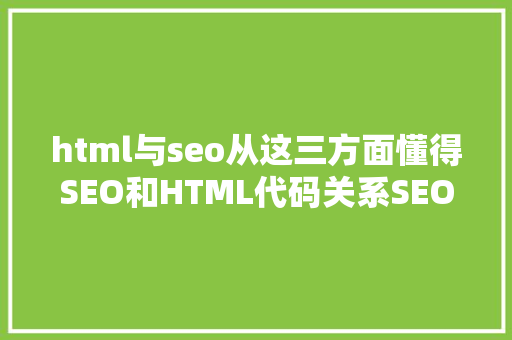 html与seo从这三方面懂得SEO和HTML代码关系SEO